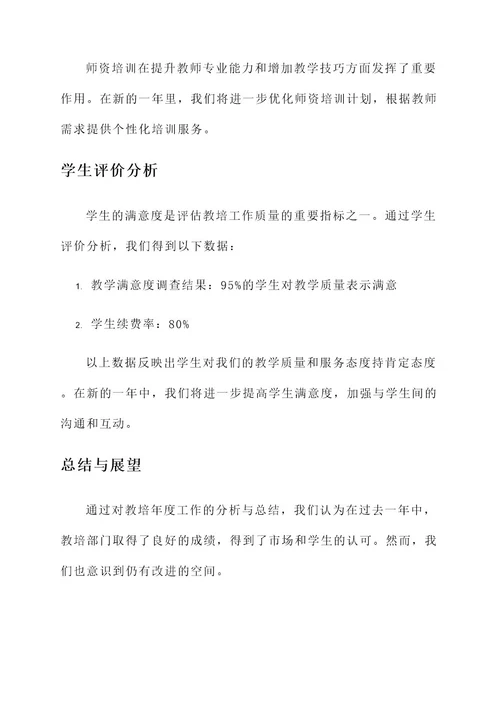 师资培训在提升教师专业能力和增加教学技巧方面发挥了重要作用。在新的一年里，我们将进一步优化师资培训计划，根据教师需求提供个性化培训服务。

学生评价分析

学生的满意度是评估教培工作质量的重要指标之一。通过学生评价分析，我们得到以下数据：

1. 教学满意度调查结果：95%的学生对教学质量表示满意

2. 学生续费率：80%

以上数据反映出学生对我们的教学质量和服务态度持肯定态度。在新的一年中，我们将进一步提高学生满意度，加强与学生间的沟通和互动。

总结与展望

通过对教培年度工作的分析与总结，我们认为在过去一年中，教培部门取得了良好的成绩，得到了市场和学生的认可。然而，我们也意识到仍有改进的空间。